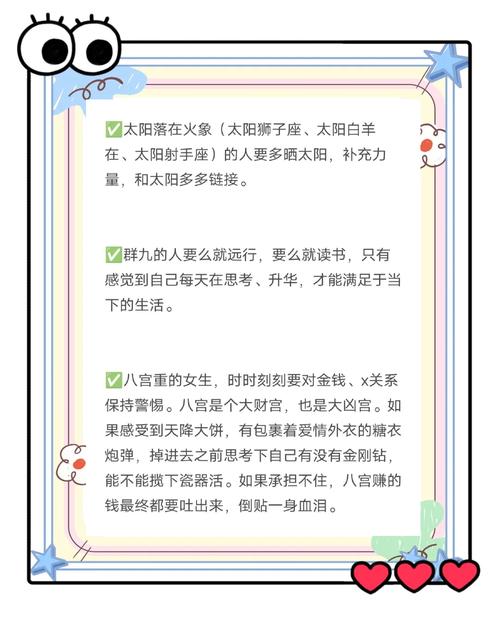 ✅太阳落在火象（太阳狮子座、太阳白羊在、太阳射手座）的人要多晒太阳，补充力量，和太阳多多链接。

✅群九的人要么就远行，要么就读书，只有感觉到自己每天在思考、升华，才能满足于当下的生活。

✅八宫重的女生，时时刻刻要对金钱、x关系保持警惕。八宫是个大财宫，也是大凶宫。如果感受到天降大饼，有包裹着爱情外衣的糖衣炮弹，掉进去之前思考下自己有没有金刚钻，能不能揽下瓷器活。如果承担不住，八宫赚的钱最终都要吐出来，倒贴一身血泪。